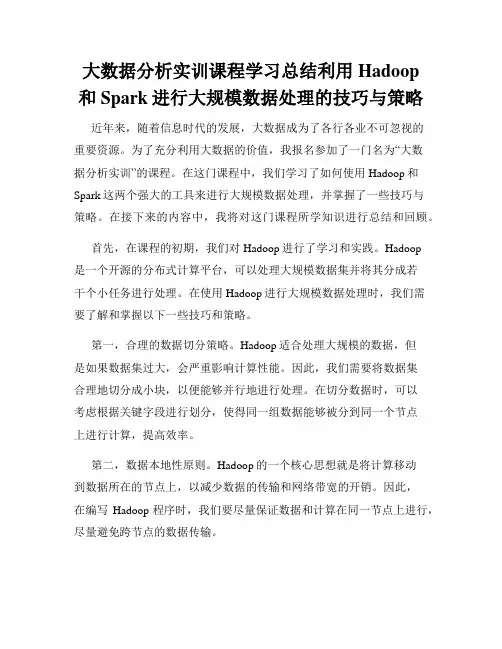 大数据分析实训课程学习总结利用 Hadoop 和 Spark 进行大规模数据处理的技巧与策略

近年来，随着信息时代的发展，大数据成为了各行各业不可忽视的重要资源。为了充分利用大数据的价值，我报名参加了一门名为“大数据分析实训”的课程。在这门课程中，我们学习了如何使用 Hadoop 和 Spark 这两个强大的工具来进行大规模数据处理，并掌握了一些技巧与策略。在接下来的内容中，我将对这门课程所学知识进行总结和回顾。

首先，在课程的初期，我们对 Hadoop 进行了学习和实践。Hadoop 是一个开源的分布式计算平台，可以处理大规模数据集并将其分成若干个小任务进行处理。在使用 Hadoop 进行大规模数据处理时，我们需要了解和掌握以下一些技巧和策略。

第一，合理的数据切分策略。Hadoop 适合处理大规模的数据，但是如果数据集过大，会严重影响计算性能。因此，我们需要将数据集合理地切分成小块，以便能够并行地进行处理。在切分数据时，可以考虑根据关键字段进行划分，使得同一组数据能够被分到同一个节点上进行计算，提高效率。

第二，数据本地性原则。Hadoop 的一个核心思想就是将计算移动到数据所在的节点上，以减少数据的传输和网络带宽的开销。因此，在编写 Hadoop 程序时，我们要尽量保证数据和计算在同一节点上进行，尽量避免跨节点的数据传输。